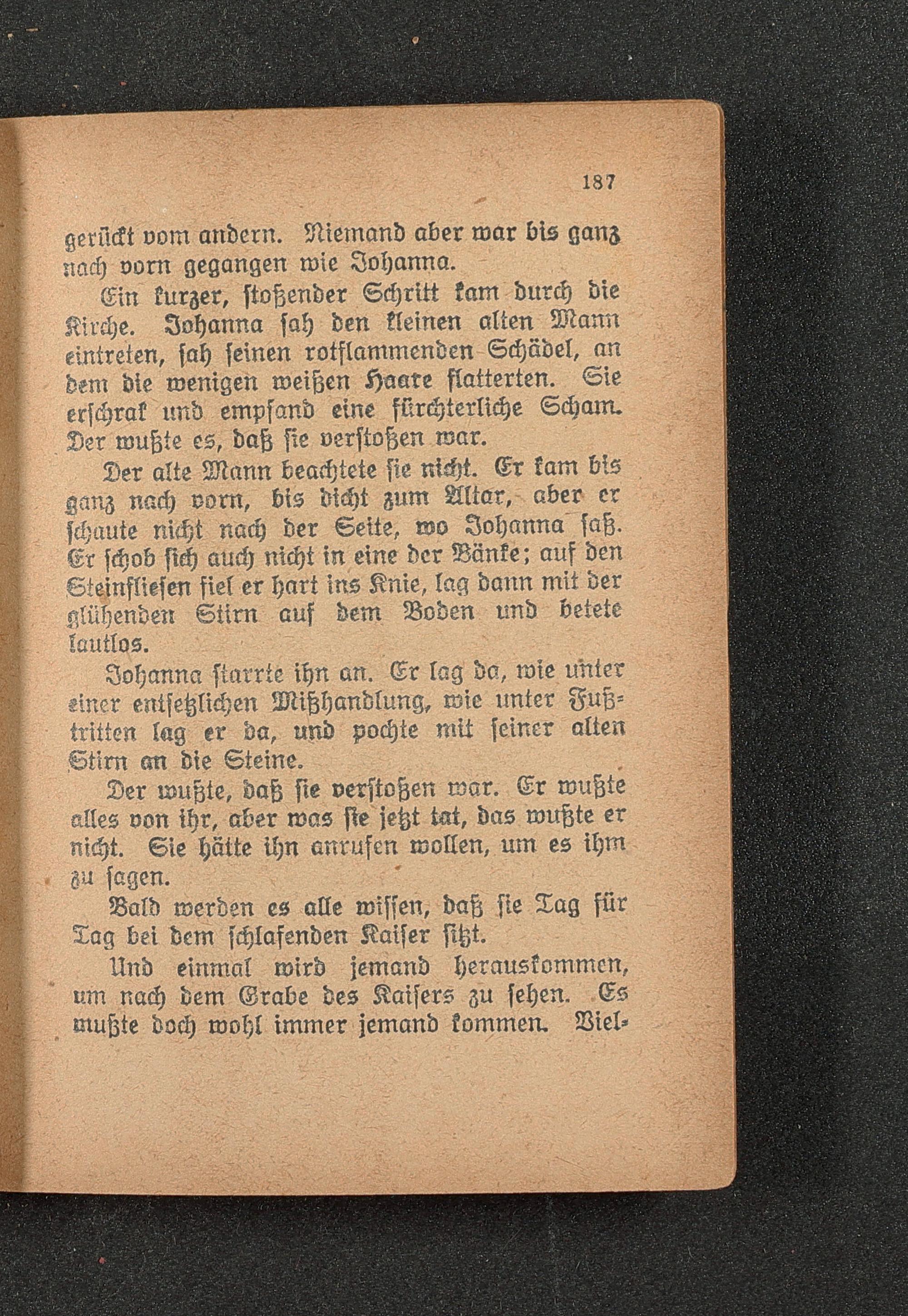 187

gerückt vom andern. Niemand aber war bis ganz nach vorn gegangen wie Johanna.

Ein kurzer, stoßender Schritt kam durch die Kirche. Johanna sah den kleinen alten Mann eintreten, sah seinen rotflammenden Schädel, an dem die wenigen weißen Haare flatterten. Sie erschrak und empfand eine fürchterliche Scham. Der wußte es, daß sie verstoßen war.

Der alte Mann beachtete sie nicht. Er kam bis ganz nach vorn, bis dicht zum Altar, aber er schaute nicht nach der Seite, wo Johanna saß. Er schob sich auch nicht in eine der Bänke; auf den Steinfliesen fiel er hart ins Knie, lag dann mit der glühenden Stirn auf dem Boden und betete lautlos.

Johanna starrte ihn an. Er lag da, wie unter einer entsetzlichen Mißhandlung, wie unter Fußtritten lag er da, und pochte mit seiner alten Stirn an die Steine.

Der wußte, daß sie verstoßen war. Er wußte alles von ihr, aber was sie jetzt tat, das wußte er nicht. Sie hätte ihn anrufen wollen, um es ihm zu sagen.

Bald werden es alle wissen, daß sie Tag für Tag bei dem schlafenden Kaiser sitzt.

Und einmal wird jemand herauskommen, um nach dem Grabe des Kaisers zu sehen. Es mußte doch wohl immer jemand kommen. Viel-